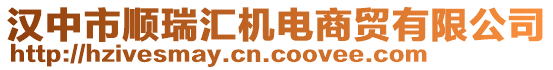 汉中市顺瑞汇机电商贸有限公司
http://hzivesmay.cn.coovee.com